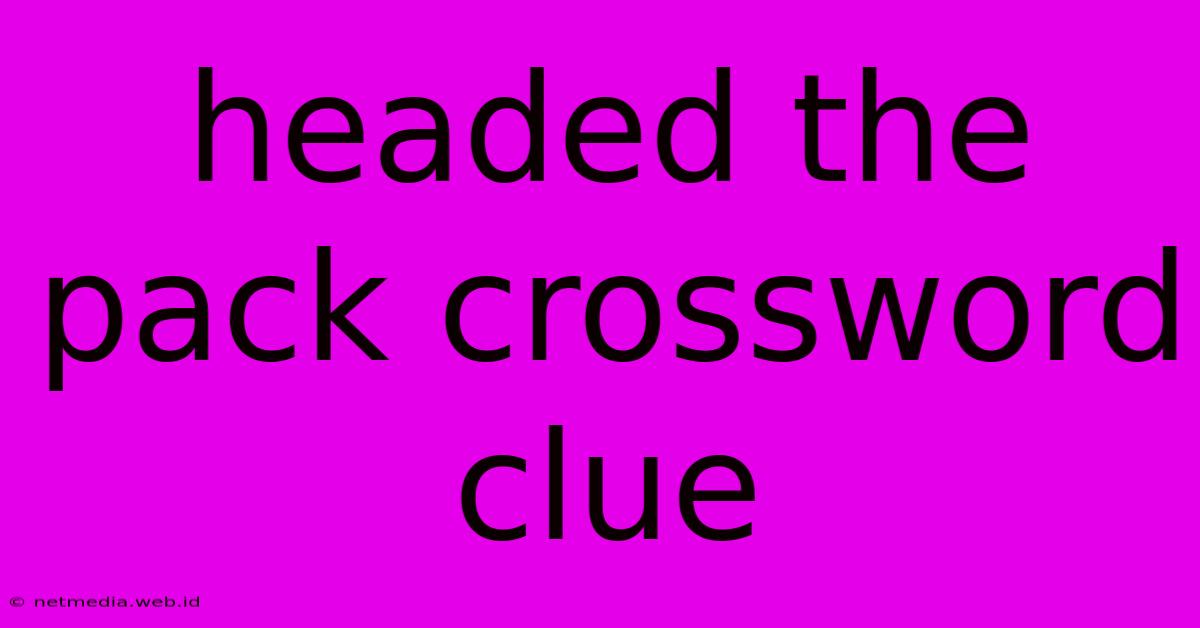 headed the pack crossword clue

© netmedia.web.id